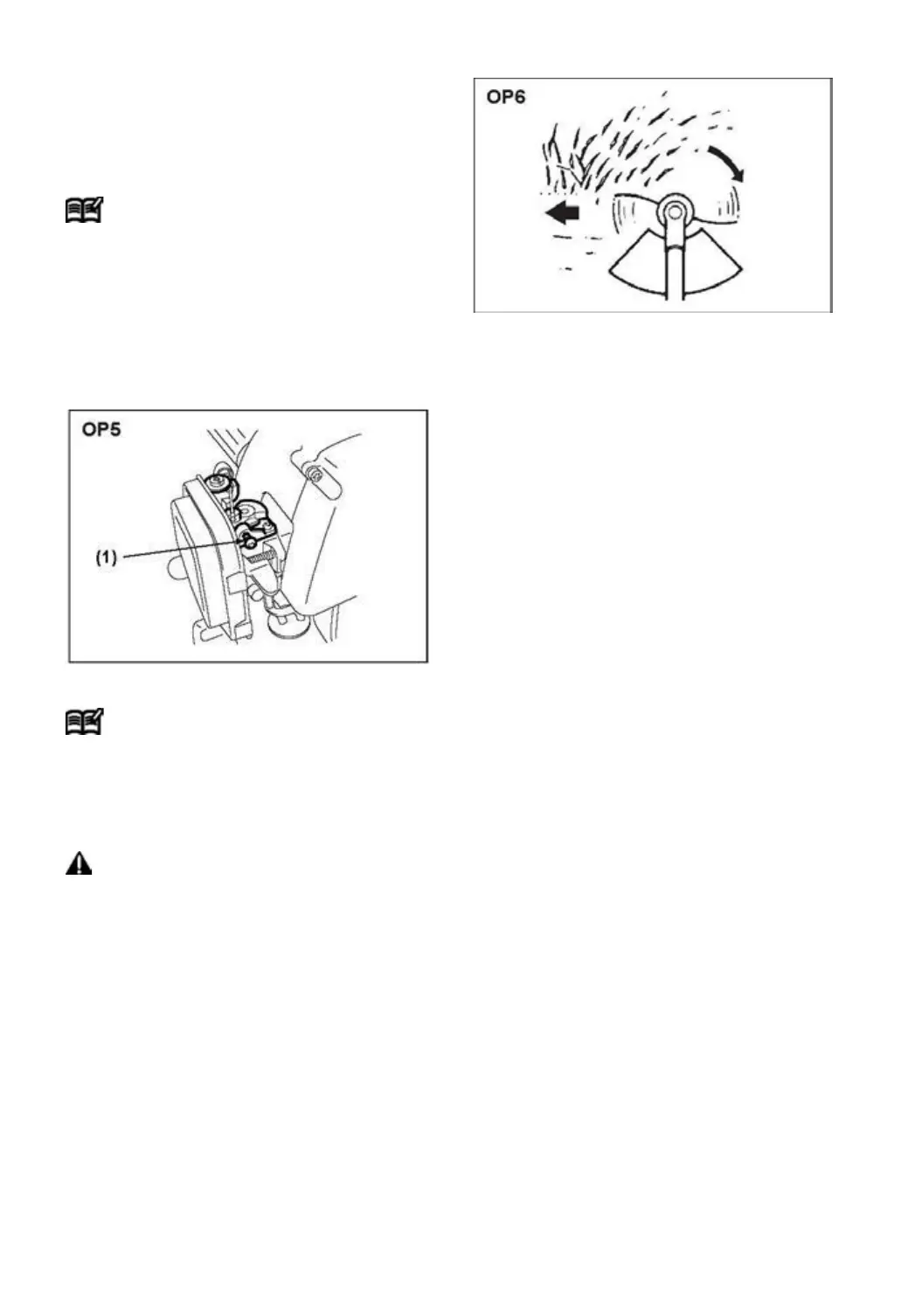 OP6

OP5

(1)